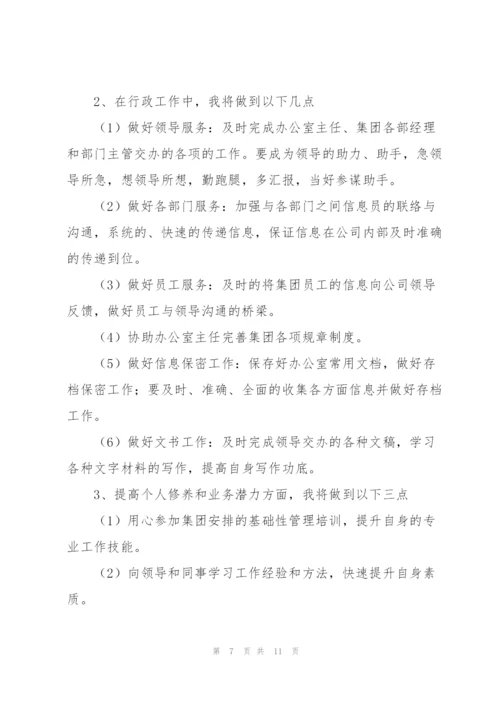 2、在行政工作中，我将做到以下几点

（1）做好领导服务：及时完成办公室主任、集团各部经理和部门主管交办的各项的工作。要成为领导的助力、助手，急领导所急，想领导所想，勤跑腿，多汇报，当好参谋助手。

（2）做好各部门服务：加强与各部门之间信息员的联络与沟通，系统的、快速的传递信息，保证信息在公司内部及时准确的传递到位。

（3）做好员工服务：及时的将集团员工的信息向公司领导反馈，做好员工与领导沟通的桥梁。

（4）协助办公室主任完善集团各项规章制度。

（5）做好信息保密工作：保存好办公室常用文档，做好存档保密工作；要及时、准确、全面的收集各方面信息并做好存档工作。

（6）做好文书工作：及时完成领导交办的各种文稿，学习各种文字材料的写作，提高自身写作功底。

3、提高个人修养和业务潜力方面，我将做到以下三点

（1）用心参加集团安排的基础性管理培训，提升自身的专业工作技能。

（2）向领导和同事学习工作经验和方法，快速提升自身素质。

第 7 页 共 11 页